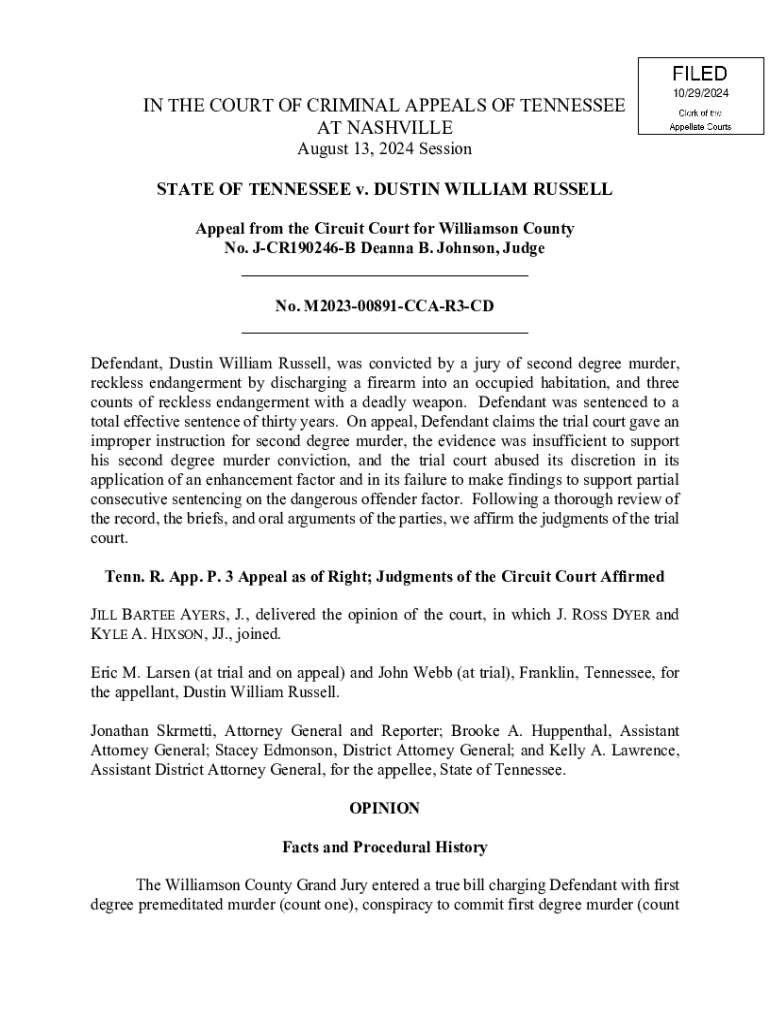 FILED
10/29/2024
Clerk of the
Appellate Courts

IN THE COURT OF CRIMINAL APPEALS OF TENNESSEE
AT NASHVILLE
August 13, 2024 Session

STATE OF TENNESSEE v. DUSTIN WILLIAM RUSSELL

Appeal from the Circuit Court for Williamson County
No. J-CR190246-B Deanna B. Johnson, Judge

No. M2023-00891-CCA-R3-CD

Defendant, Dustin William Russell, was convicted by a jury of second degree murder, reckless endangerment by discharging a firearm into an occupied habitation, and three counts of reckless endangerment with a deadly weapon. Defendant was sentenced to a total effective sentence of thirty years. On appeal, Defendant claims the trial court gave an improper instruction for second degree murder, the evidence was insufficient to support his second degree murder conviction, and the trial court abused its discretion in its application of an enhancement factor and in its failure to make findings to support partial consecutive sentencing on the dangerous offender factor. Following a thorough review of the record, the briefs, and oral arguments of the parties, we affirm the judgments of the trial court.

Tenn. R. App. P. 3 Appeal as of Right; Judgments of the Circuit Court Affirmed

JILL BARTEE AYERS, J., delivered the opinion of the court, in which J. ROSS DYER and KYLE A. HIXSON, JJ., joined.

Eric M. Larsen (at trial and on appeal) and John Webb (at trial), Franklin, Tennessee, for the appellant, Dustin William Russell.

Jonathan Skrmetti, Attorney General and Reporter; Brooke A. Huppenthal, Assistant Attorney General; Stacey Edmonson, District Attorney General; and Kelly A. Lawrence, Assistant District Attorney General, for the appellee, State of Tennessee.

OPINION

Facts and Procedural History

The Williamson County Grand Jury entered a true bill charging Defendant with first degree premeditated murder (count one), conspiracy to commit first degree murder (count